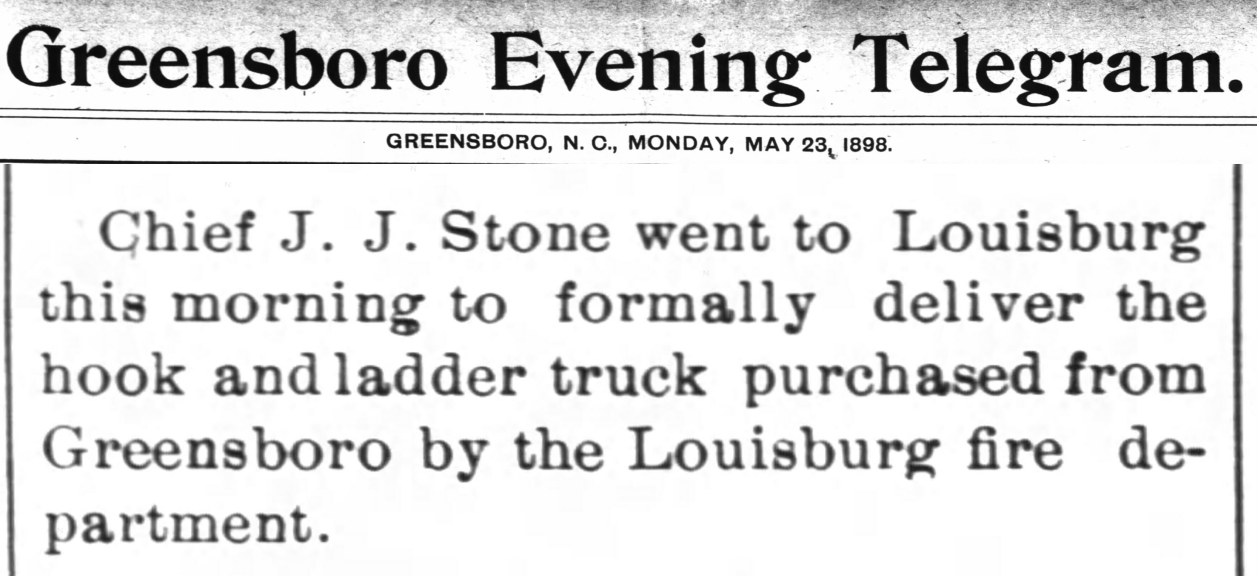 Greensboro Evening Telegram.

GREENSBORO, N. C., MONDAY, MAY 23, 1898.

Chief J. J. Stone went to Louisburg this morning to formally deliver the hook and ladder truck purchased from Greensboro by the Louisburg fire department.